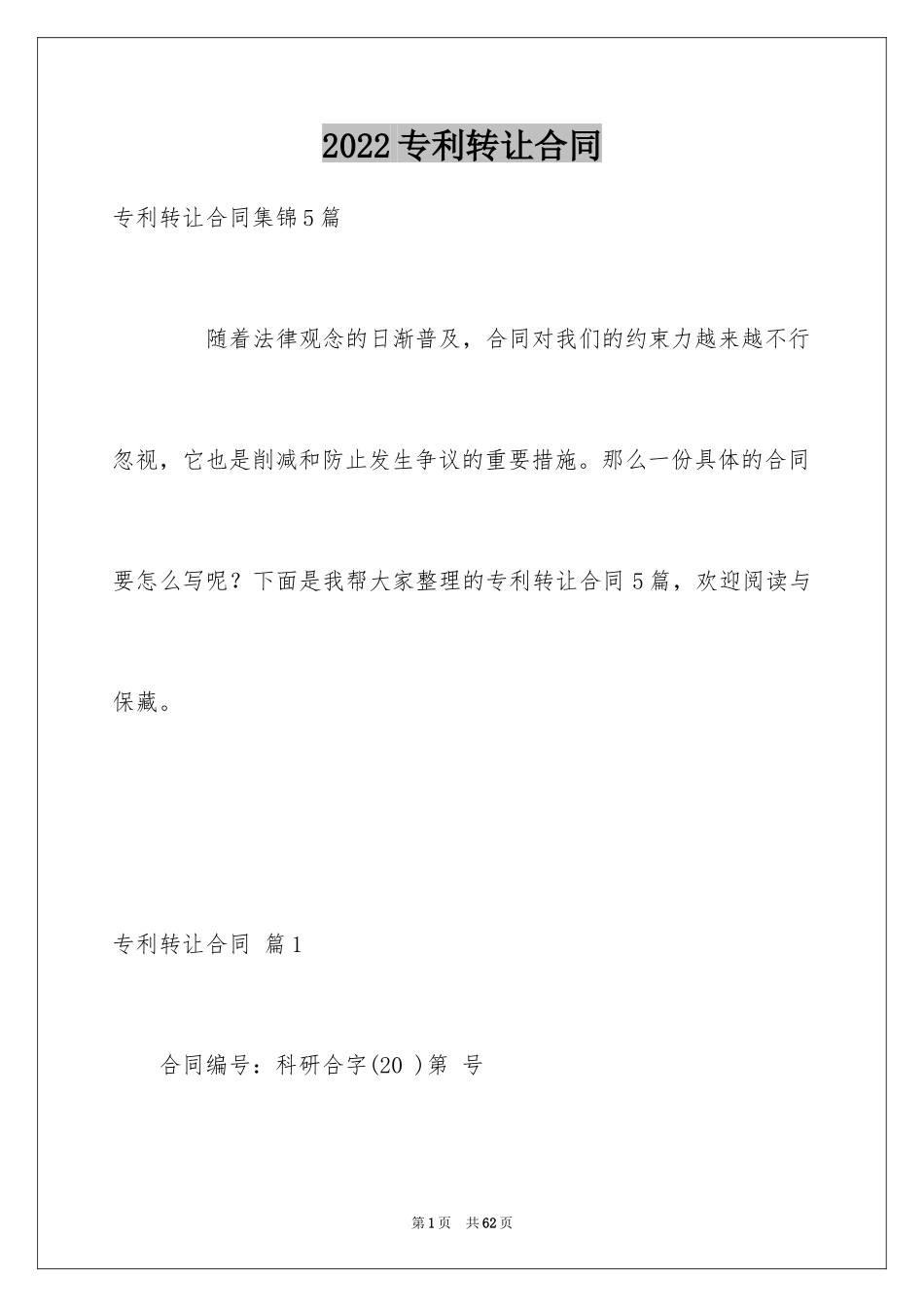 2022专利转让合同

专利转让合同集锦5篇

随着法律观念的日渐普及，合同对我们的约束力越来越不行忽视，它也是削减和防止发生争议的重要措施。那么一份具体的合同要怎么写呢？下面是我帮大家整理的专利转让合同5篇，欢迎阅读与保藏。

专利转让合同 篇1

合同编号：科研合字(20 )第 号

第1页 共62页